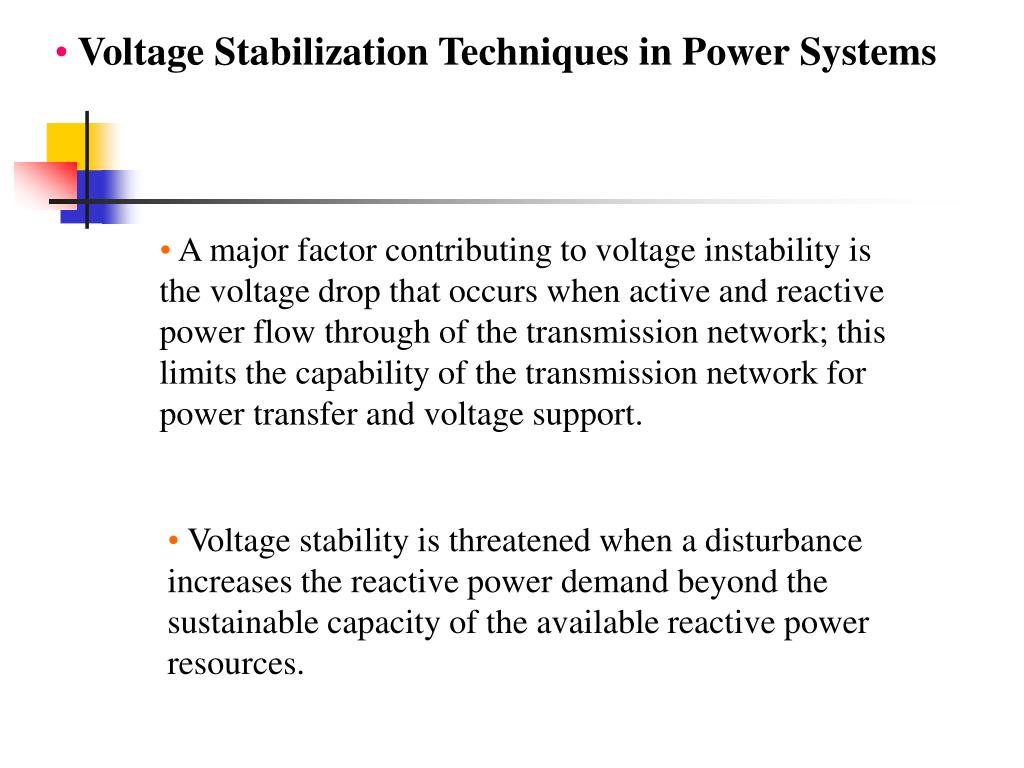 • Voltage Stabilization Techniques in Power Systems

• A major factor contributing to voltage instability is the voltage drop that occurs when active and reactive power flow through of the transmission network; this limits the capability of the transmission network for power transfer and voltage support.

• Voltage stability is threatened when a disturbance increases the reactive power demand beyond the sustainable capacity of the available reactive power resources.